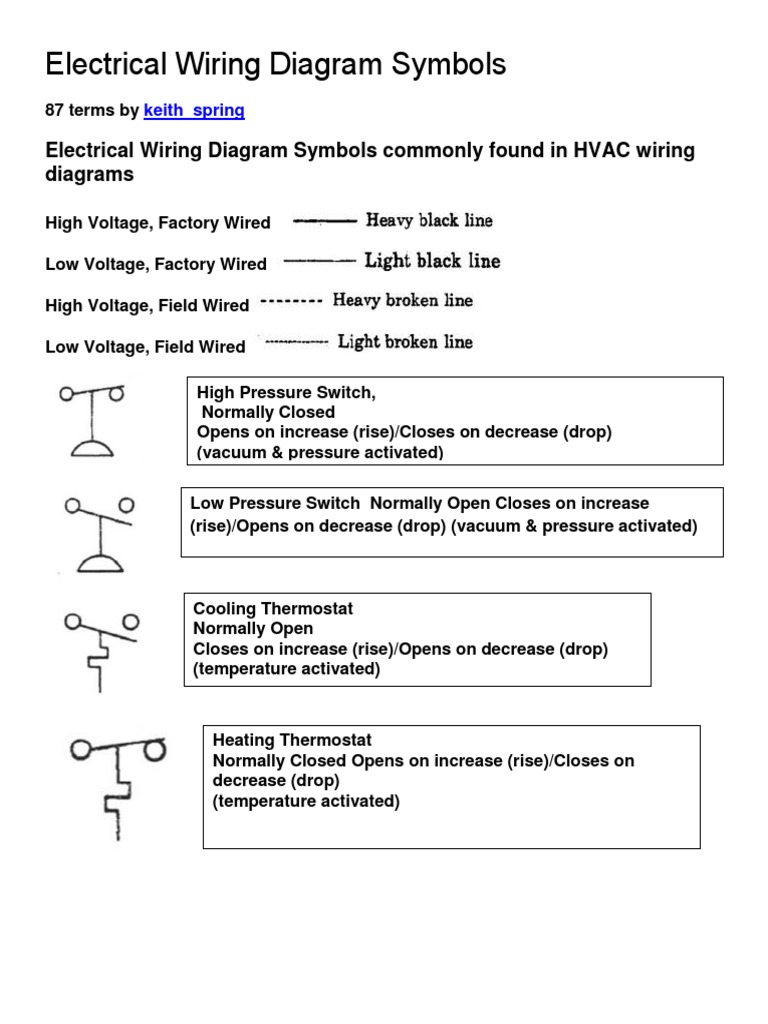 Electrical Wiring Diagram Symbols

87 terms by keith_spring

Electrical Wiring Diagram Symbols commonly found in HVAC wiring diagrams

High Voltage, Factory Wired Heavy black line

Low Voltage, Factory Wired Light black line

High Voltage, Field Wired Heavy broken line

Low Voltage, Field Wired Light broken line

High Pressure Switch,
Normally Closed
Opens on increase (rise)/Closes on decrease (drop)
(vacuum & pressure activated)

Low Pressure Switch Normally Open Closes on increase (rise)/Opens on decrease (drop) (vacuum & pressure activated)

Cooling Thermostat
Normally Open
Closes on increase (rise)/Opens on decrease (drop)
(temperature activated)

Heating Thermostat
Normally Closed Opens on increase (rise)/Closes on decrease (drop)
(temperature activated)